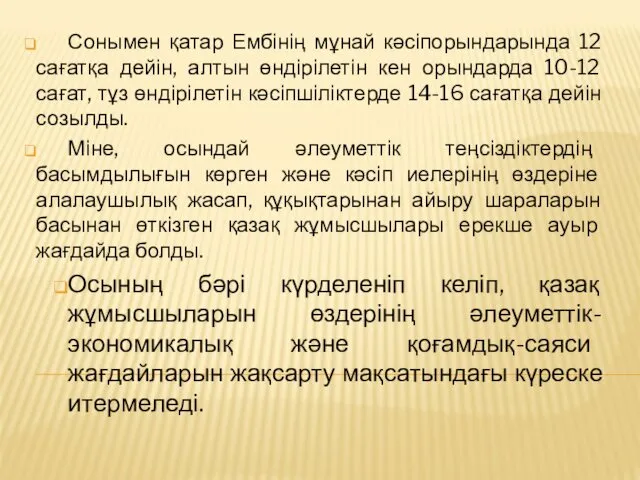 Сонымен қатар Ембінің мұнай кәсіпорындарында 12 сағатқа дейін, алтын өндірілетін кен орындарда 10-12 сағат, тұз өндірілетін кәсіпшіліктерде 14-16 сағатқа дейін созылды.

Міне, осындай әлеуметтік теңсіздіктердің басымдылығын көрген және кәсіп иелерінің өздеріне алалаушылық жасап, құқықтарынан айыру шараларын басынан өткізген қазақ жұмысшылары ерекше ауыр жағдайда болды.

Осының бәрі күрделеніп келіп, қазақ жұмысшыларын өздерінің әлеуметтік-экономикалық және қоғамдық-саяси жағдайларын жақсарту мақсатындағы күреске итермеледі.